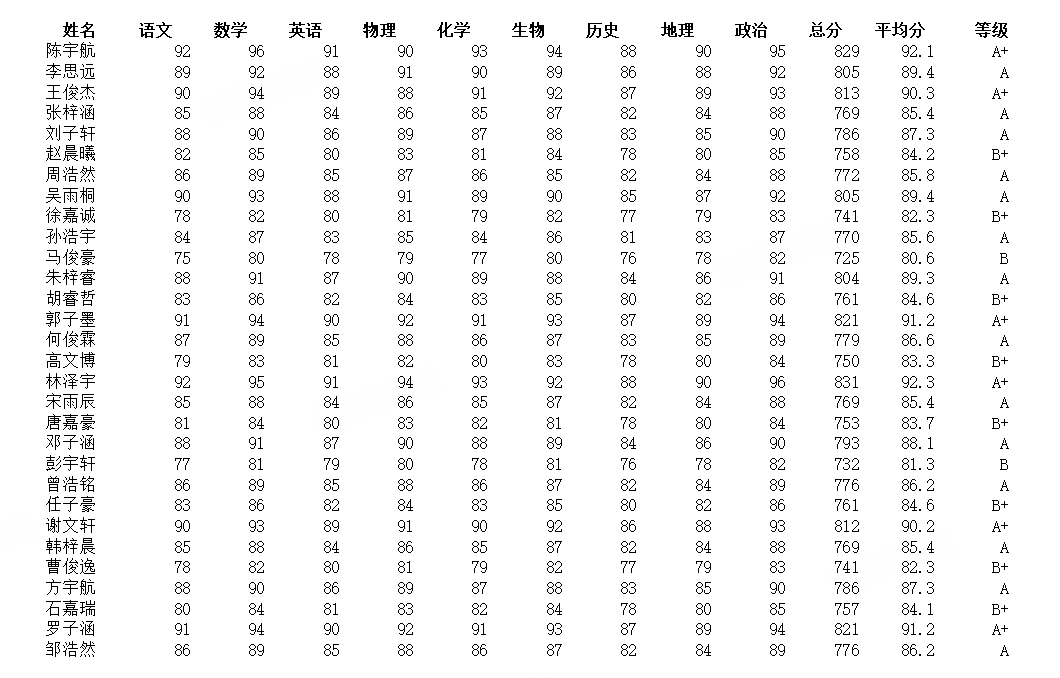 | 姓名 | 语文 | 数学 | 英语 | 物理 | 化学 | 生物 | 历史 | 地理 | 政治 | 总分 | 平均分 | 等级 |
|---|---|---|---|---|---|---|---|---|---|---|---|---|
| 陈宇航 | 92 | 96 | 91 | 90 | 93 | 94 | 88 | 90 | 95 | 829 | 92.1 | A+ |
| 李思远 | 89 | 92 | 88 | 91 | 90 | 89 | 86 | 88 | 92 | 805 | 89.4 | A |
| 王俊杰 | 90 | 94 | 89 | 88 | 91 | 92 | 87 | 89 | 93 | 813 | 90.3 | A+ |
| 张梓涵 | 85 | 88 | 84 | 86 | 85 | 87 | 82 | 84 | 88 | 769 | 85.4 | A |
| 刘子轩 | 88 | 90 | 86 | 89 | 87 | 88 | 83 | 85 | 90 | 786 | 87.3 | A |
| 赵晨曦 | 82 | 85 | 80 | 83 | 81 | 84 | 78 | 80 | 85 | 758 | 84.2 | B+ |
| 周浩然 | 86 | 89 | 85 | 87 | 86 | 85 | 82 | 84 | 88 | 772 | 85.8 | A |
| 吴雨桐 | 90 | 93 | 88 | 91 | 89 | 90 | 85 | 87 | 92 | 805 | 89.4 | A |
| 徐嘉诚 | 78 | 82 | 80 | 81 | 79 | 82 | 77 | 79 | 83 | 741 | 82.3 | B+ |
| 孙浩宇 | 84 | 87 | 83 | 85 | 84 | 86 | 81 | 83 | 87 | 770 | 85.6 | A |
| 马俊豪 | 75 | 80 | 78 | 79 | 77 | 80 | 76 | 78 | 82 | 725 | 80.6 | B |
| 朱梓睿 | 88 | 91 | 87 | 90 | 89 | 88 | 84 | 86 | 91 | 804 | 89.3 | A |
| 胡睿哲 | 83 | 86 | 82 | 84 | 83 | 85 | 80 | 82 | 86 | 761 | 84.6 | B+ |
| 郭子墨 | 91 | 94 | 90 | 92 | 91 | 93 | 87 | 89 | 94 | 821 | 91.2 | A+ |
| 何俊霖 | 87 | 89 | 85 | 88 | 86 | 87 | 83 | 85 | 89 | 779 | 86.6 | A |
| 高文博 | 79 | 83 | 81 | 82 | 80 | 83 | 78 | 80 | 84 | 750 | 83.3 | B+ |
| 林泽宇 | 92 | 95 | 91 | 94 | 93 | 92 | 88 | 90 | 96 | 831 | 92.3 | A+ |
| 宋雨辰 | 85 | 88 | 84 | 86 | 85 | 87 | 82 | 84 | 88 | 769 | 85.4 | A |
| 唐嘉豪 | 81 | 84 | 80 | 83 | 82 | 81 | 78 | 80 | 84 | 753 | 83.7 | B+ |
| 邓子涵 | 88 | 91 | 87 | 90 | 88 | 89 | 84 | 86 | 90 | 793 | 88.1 | A |
| 彭宇轩 | 77 | 81 | 79 | 80 | 78 | 81 | 76 | 78 | 82 | 732 | 81.3 | B |
| 曾浩铭 | 86 | 89 | 85 | 88 | 86 | 87 | 82 | 84 | 89 | 776 | 86.2 | A |
| 任子豪 | 83 | 86 | 82 | 84 | 83 | 85 | 80 | 82 | 86 | 761 | 84.6 | B+ |
| 谢文轩 | 90 | 93 | 89 | 91 | 90 | 92 | 86 | 88 | 93 | 812 | 90.2 | A+ |
| 韩梓晨 | 85 | 88 | 84 | 86 | 85 | 87 | 82 | 84 | 88 | 769 | 85.4 | A |
| 曹俊逸 | 78 | 82 | 80 | 81 | 79 | 82 | 77 | 79 | 83 | 741 | 82.3 | B+ |
| 方宇航 | 88 | 90 | 86 | 89 | 87 | 88 | 83 | 85 | 90 | 786 | 87.3 | A |
| 石嘉瑞 | 80 | 84 | 81 | 83 | 82 | 84 | 78 | 80 | 85 | 757 | 84.1 | B+ |
| 罗子涵 | 91 | 94 | 90 | 92 | 91 | 93 | 87 | 89 | 94 | 821 | 91.2 | A+ |
| 邹浩然 | 86 | 89 | 85 | 88 | 86 | 87 | 82 | 84 | 89 | 776 | 86.2 | A |